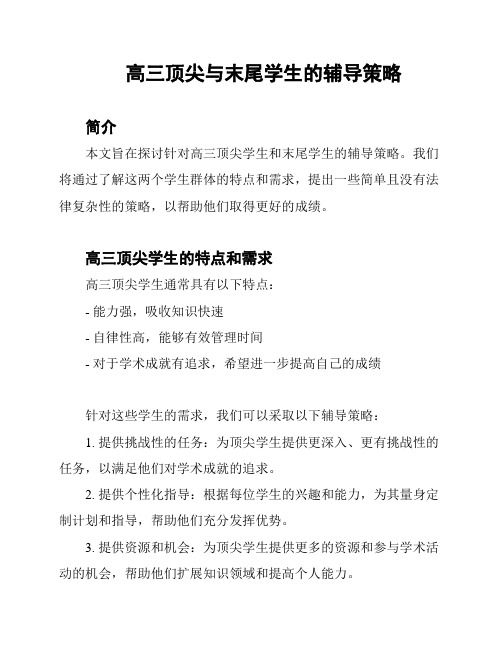 高三顶尖与末尾学生的辅导策略

简介

本文旨在探讨针对高三顶尖学生和末尾学生的辅导策略。我们将通过了解这两个学生群体的特点和需求，提出一些简单且没有法律复杂性的策略，以帮助他们取得更好的成绩。

高三顶尖学生的特点和需求

高三顶尖学生通常具有以下特点：

- 能力强，吸收知识快速

- 自律性高，能够有效管理时间

- 对于学术成就有追求，希望进一步提高自己的成绩

针对这些学生的需求，我们可以采取以下辅导策略：

1. 提供挑战性的任务：为顶尖学生提供更深入、更有挑战性的任务，以满足他们对学术成就的追求。

2. 提供个性化指导：根据每位学生的兴趣和能力，为其量身定制计划和指导，帮助他们充分发挥优势。

3. 提供资源和机会：为顶尖学生提供更多的资源和参与学术活动的机会，帮助他们扩展知识领域和提高个人能力。